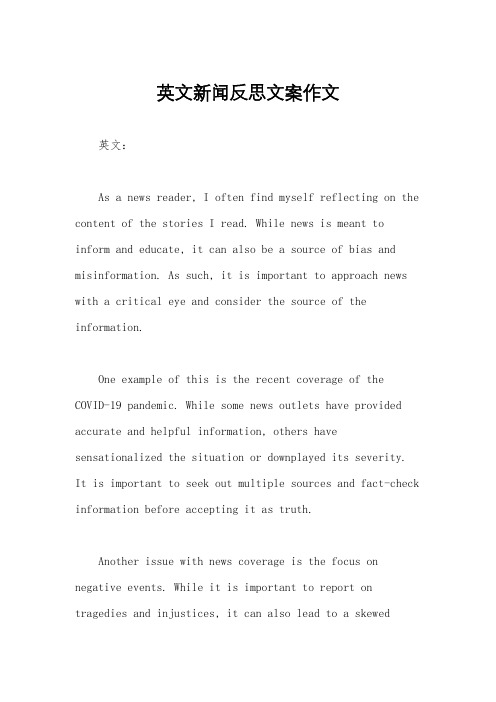 英文新闻反思文案作文

英文：

As a news reader, I often find myself reflecting on the content of the stories I read. While news is meant to inform and educate, it can also be a source of bias and misinformation. As such, it is important to approach news with a critical eye and consider the source of the information.

One example of this is the recent coverage of the COVID-19 pandemic. While some news outlets have provided accurate and helpful information, others have sensationalized the situation or downplayed its severity. It is important to seek out multiple sources and fact-check information before accepting it as truth.

Another issue with news coverage is the focus on negative events. While it is important to report on tragedies and injustices, it can also lead to a skewed